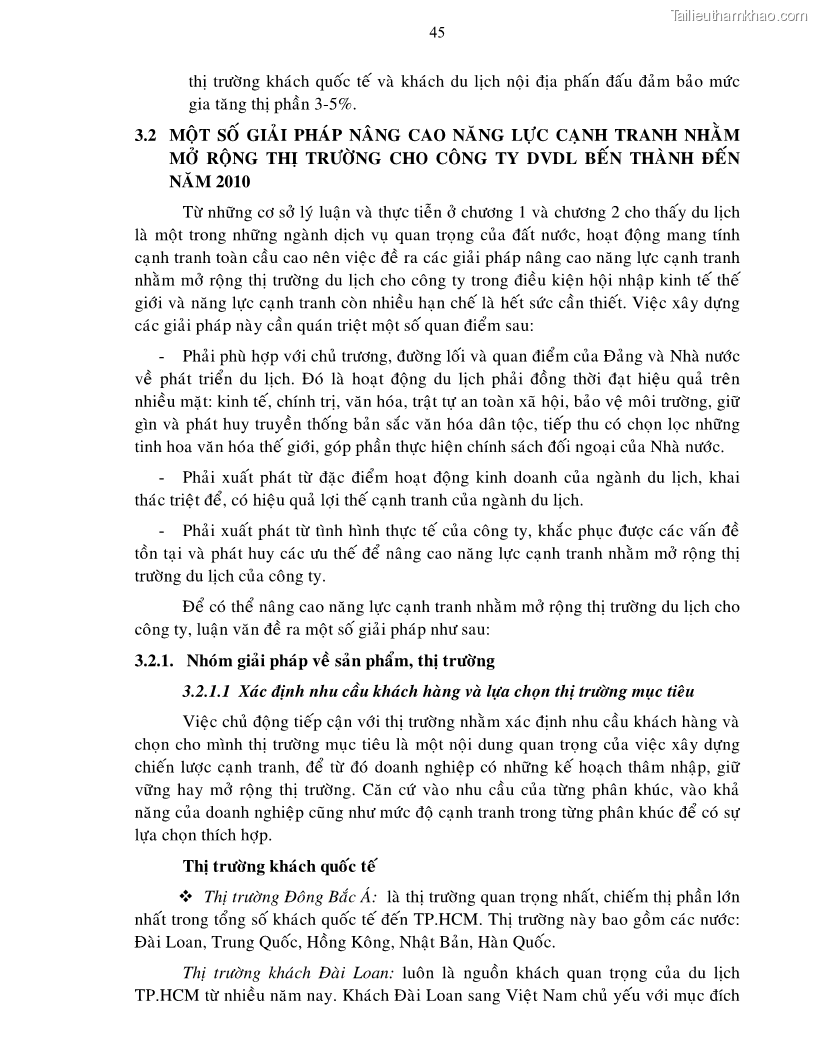 Tailieuthamkhao.com

45

thị trường khách quốc tế và khách du lịch nội địa phấn đấu đảm bảo mức gia tăng thị phần 3-5%.

3.2 MỘT SỐ GIẢI PHÁP NÂNG CAO NĂNG LỰC CẠNH TRANH NHẰM MỞ RỘNG THỊ TRƯỜNG CHO CÔNG TY DVDL BẾN THÀNH ĐẾN NĂM 2010

Từ những cơ sở lý luận và thực tiễn ở chương 1 và chương 2 cho thấy du lịch là một trong những ngành dịch vụ quan trọng của đất nước, hoạt động mang tính cạnh tranh toàn cầu cao nên việc đề ra các giải pháp nâng cao năng lực cạnh tranh nhằm mở rộng thị trường du lịch cho công ty trong điều kiện hội nhập kinh tế thế giới và năng lực cạnh tranh còn nhiều hạn chế là hết sức cần thiết. Việc xây dựng các giải pháp này cần quán triệt một số quan điểm sau:

- Phải phù hợp với chủ trương, đường lối và quan điểm của Đảng và Nhà nước về phát triển du lịch. Đó là hoạt động du lịch phải đồng thời đạt hiệu quả trên nhiều mặt: kinh tế, chính trị, văn hóa, trật tự an toàn xã hội, bảo vệ môi trường, giữ gìn và phát huy truyền thống bản sắc văn hóa dân tộc, tiếp thu có chọn lọc những tinh hoa văn hóa thế giới, góp phần thực hiện chính sách đối ngoại của Nhà nước.

- Phải xuất phát từ đặc điểm hoạt động kinh doanh của ngành du lịch, khai thác triệt để, có hiệu quả lợi thế cạnh tranh của ngành du lịch.

- Phải xuất phát từ tình hình thực tế của công ty, khắc phục được các vấn đề tồn tại và phát huy các ưu thế để nâng cao năng lực cạnh tranh nhằm mở rộng thị trường du lịch của công ty.

Để có thể nâng cao năng lực cạnh tranh nhằm mở rộng thị trường du lịch cho công ty, luận văn đề ra một số giải pháp như sau:

3.2.1. Nhóm giải pháp về sản phẩm, thị trường

3.2.1.1 Xác định nhu cầu khách hàng và lựa chọn thị trường mục tiêu

Việc chủ động tiếp cận với thị trường nhằm xác định nhu cầu khách hàng và chọn cho mình thị trường mục tiêu là một nội dung quan trọng của việc xây dựng chiến lược cạnh tranh, để từ đó doanh nghiệp có những kế hoạch thâm nhập, giữ vững hay mở rộng thị trường. Căn cứ vào nhu cầu của từng phân khúc, vào khả năng của doanh nghiệp cũng như mức độ cạnh tranh trong từng phân khúc để có sự lựa chọn thích hợp.

Thị trường khách quốc tế

❖ Thị trường Đông Bắc Á: là thị trường quan trọng nhất, chiếm thị phần lớn nhất trong tổng số khách quốc tế đến TP.HCM. Thị trường này bao gồm các nước: Đài Loan, Trung Quốc, Hồng Kông, Nhật Bản, Hàn Quốc.

Thị trường khách Đài Loan: luôn là nguồn khách quan trọng của du lịch TP.HCM từ nhiều năm nay. Khách Đài Loan sang Việt Nam chủ yếu với mục đích